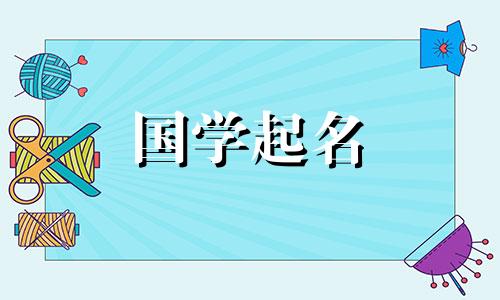 国学起名